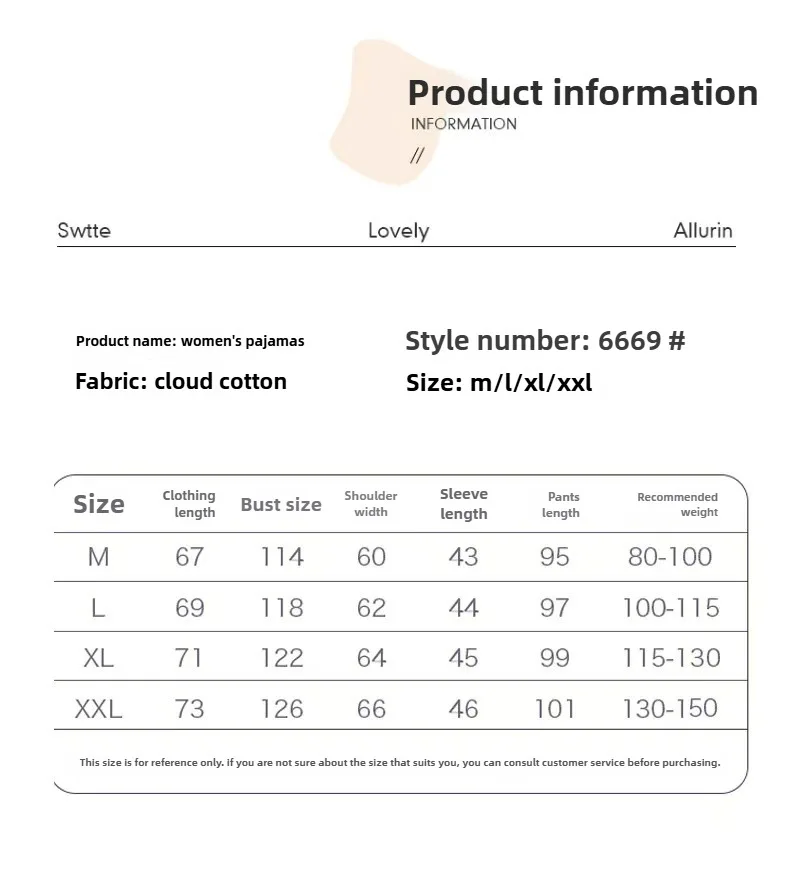 Product information
INFORMATION
//

Swtte Lovely Allurin

Product name: women's pajamas
Fabric: cloud cotton

Style number: 6669 #
Size: m/l/xl/xxl

| Size | Clothing length | Bust size | Shoulder width | Sleeve length | Pants length | Recommended weight |
|---|---|---|---|---|---|---|
| M | 67 | 114 | 60 | 43 | 95 | 80-100 |
| L | 69 | 118 | 62 | 44 | 97 | 100-115 |
| XL | 71 | 122 | 64 | 45 | 99 | 115-130 |
| XXL | 73 | 126 | 66 | 46 | 101 | 130-150 |

This size is for reference only. If you are not sure about the size that suits you, you can consult customer service before purchasing.